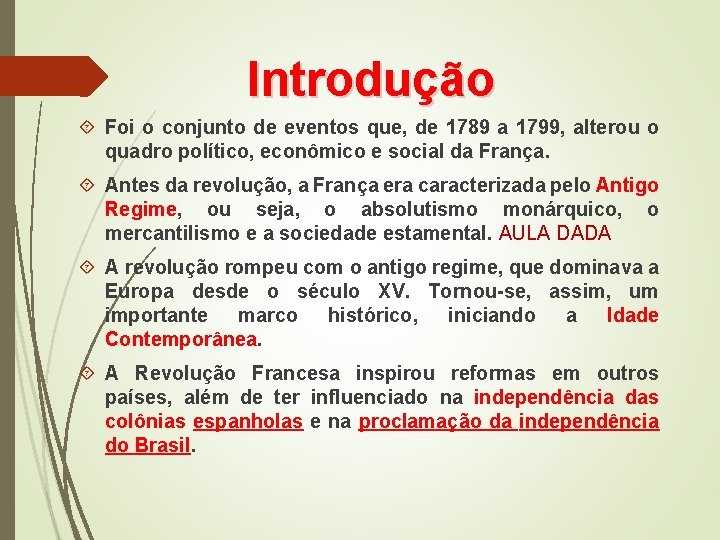 Introdução

• Foi o conjunto de eventos que, de 1789 a 1799, alterou o quadro político, econômico e social da França.

• Antes da revolução, a França era caracterizada pelo Antigo Regime, ou seja, o absolutismo monárquico, o mercantilismo e a sociedade estamental. AULA DADA

• A revolução rompeu com o antigo regime, que dominava a Europa desde o século XV. Tornou-se, assim, um importante marco histórico, iniciando a Idade Contemporânea.

• A Revolução Francesa inspirou reformas em outros países, além de ter influenciado na independência das colônias espanholas e na proclamação da independência do Brasil.